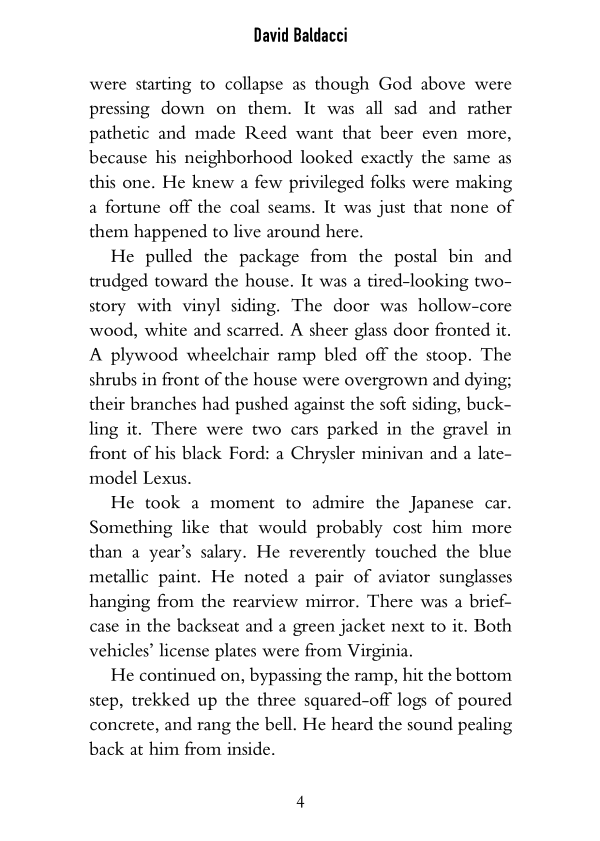 David Baldacci

were starting to collapse as though God above were pressing down on them. It was all sad and rather pathetic and made Reed want that beer even more, because his neighborhood looked exactly the same as this one. He knew a few privileged folks were making a fortune off the coal seams. It was just that none of them happened to live around here.

He pulled the package from the postal bin and trudged toward the house. It was a tired-looking two-story with vinyl siding. The door was hollow-core wood, white and scarred. A sheer glass door fronted it. A plywood wheelchair ramp bled off the stoop. The shrubs in front of the house were overgrown and dying; their branches had pushed against the soft siding, buckling it. There were two cars parked in the gravel in front of his black Ford: a Chrysler minivan and a late-model Lexus.

He took a moment to admire the Japanese car. Something like that would probably cost him more than a year's salary. He reverently touched the blue metallic paint. He noted a pair of aviator sunglasses hanging from the rearview mirror. There was a briefcase in the backseat and a green jacket next to it. Both vehicles' license plates were from Virginia.

He continued on, bypassing the ramp, hit the bottom step, trekked up the three squared-off logs of poured concrete, and rang the bell. He heard the sound pealing back at him from inside.

4